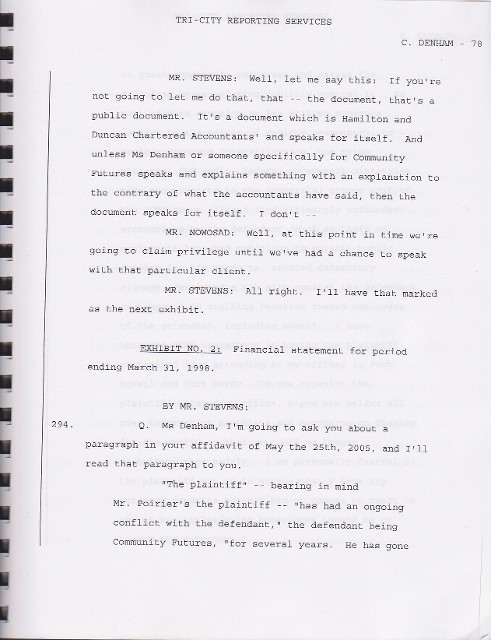 TRI-CITY REPORTING SERVICES

C. DENHAM - 78

MR. STEVENS: Well, let me say this: If you're not going to let me do that, that -- the document, that's a public document. It's a document which is Hamilton and Duncan Chartered Accountants' and speaks for itself. And unless Ms Denham or someone specifically for Community Futures speaks and explains something with an explanation to the contrary of what the accountants have said, then the document speaks for itself. I don't --

MR. NOWOSAD: Well, at this point in time we're going to claim privilege until we've had a chance to speak with that particular client.

MR. STEVENS: All right. I'll have that marked as the next exhibit.

EXHIBIT NO. 2: Financial statement for period ending March 31, 1998.

BY MR. STEVENS:

294. Q. Ms Denham, I'm going to ask you about a paragraph in your affidavit of May the 25th, 2005, and I'll read that paragraph to you.

"The plaintiff" -- bearing in mind Mr. Poirier's the plaintiff -- "has had an ongoing conflict with the defendant," the defendant being Community Futures, "for several years. He has gone